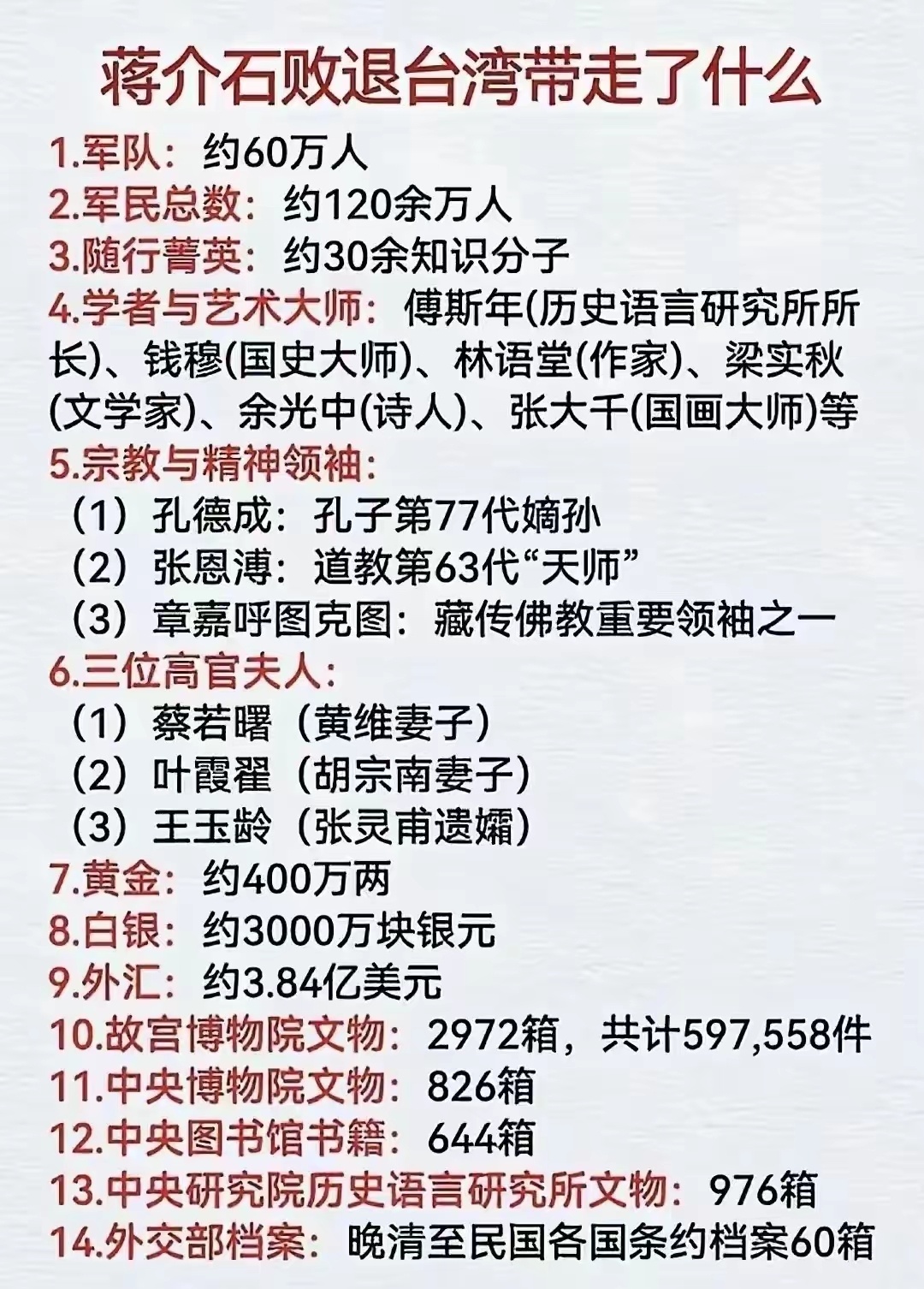 蒋介石败退台湾带走了什么

1.军队：约60万人
2.军民总数：约120余万人
3.随行菁英：约30余知识分子
4.学者与艺术大师：傅斯年(历史语言研究所所长)、钱穆(国史大师)、林语堂(作家)、梁实秋(文学家)、余光中(诗人)、张大千(国画大师)等
5.宗教与精神领袖：
（1）孔德成：孔子第77代嫡孙
（2）张恩溥：道教第63代“天师”
（3）章嘉呼图克图：藏传佛教重要领袖之一
6.三位高官夫人：
（1）蔡若曙（黄维妻子）
（2）叶霞翟（胡宗南妻子）
（3）王玉龄（张灵甫遗孀）
7.黄金：约400万两
8.白银：约3000万块银元
9.外汇：约3.84亿美元
10.故宫博物院文物：2972箱，共计597,558件
11.中央博物院文物：826箱
12.中央图书馆书籍：644箱
13.中央研究院历史语言研究所文物：976箱
14.外交部档案：晚清至民国各国条约档案60箱